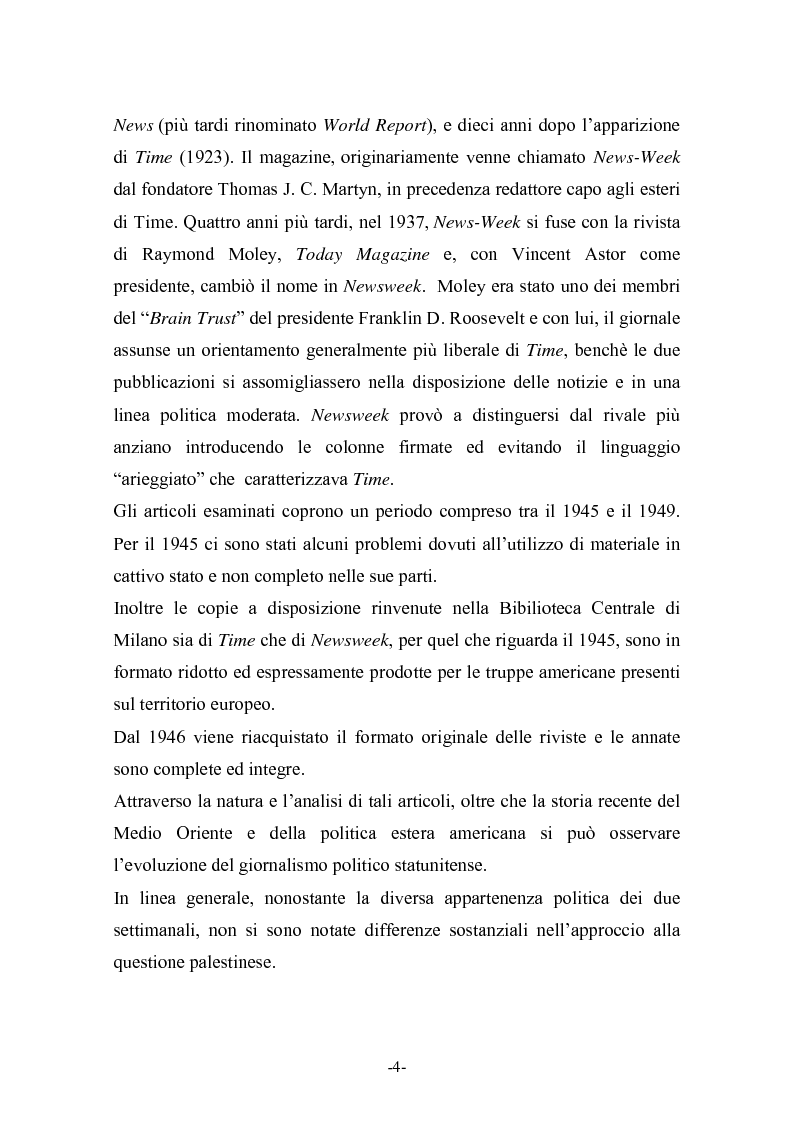 News (più tardi rinominato World Report), e dieci anni dopo l'apparizione di Time (1923). Il magazine, originariamente venne chiamato News-Week dal fondatore Thomas J. C. Martyn, in precedenza redattore capo agli esteri di Time. Quattro anni più tardi, nel 1937, News-Week si fuse con la rivista di Raymond Moley, Today Magazine e, con Vincent Astor come presidente, cambiò il nome in Newsweek. Moley era stato uno dei membri del "Brain Trust" del presidente Franklin D. Roosevelt e con lui, il giornale assunse un orientamento generalmente più liberale di Time, benchè le due pubblicazioni si assomigliassero nella disposizione delle notizie e in una linea politica moderata. Newsweek provò a distinguersi dal rivale più anziano introducendo le colonne firmate ed evitando il linguaggio "arieggiato" che caratterizzava Time.
Gli articoli esaminati coprono un periodo compreso tra il 1945 e il 1949. Per il 1945 ci sono stati alcuni problemi dovuti all'utilizzo di materiale in cattivo stato e non completo nelle sue parti.
Inoltre le copie a disposizione rinvenute nella Bibilioteca Centrale di Milano sia di Time che di Newsweek, per quel che riguarda il 1945, sono in formato ridotto ed espressamente prodotte per le truppe americane presenti sul territorio europeo.
Dal 1946 viene riacquistato il formato originale delle riviste e le annate sono complete ed integre.
Attraverso la natura e l'analisi di tali articoli, oltre che la storia recente del Medio Oriente e della politica estera americana si può osservare l'evoluzione del giornalismo politico statunitense.
In linea generale, nonostante la diversa appartenenza politica dei due settimanali, non si sono notate differenze sostanziali nell'approccio alla questione palestinese.

-4-